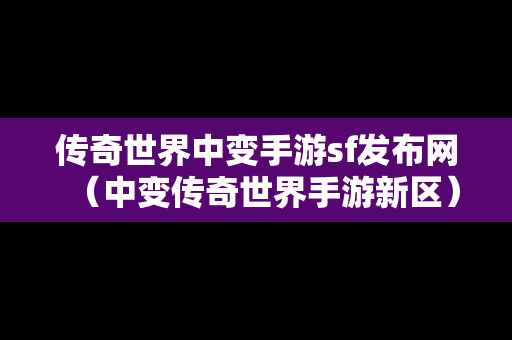 传奇世界中变手游sf发布网（中变传奇世界手游新区）